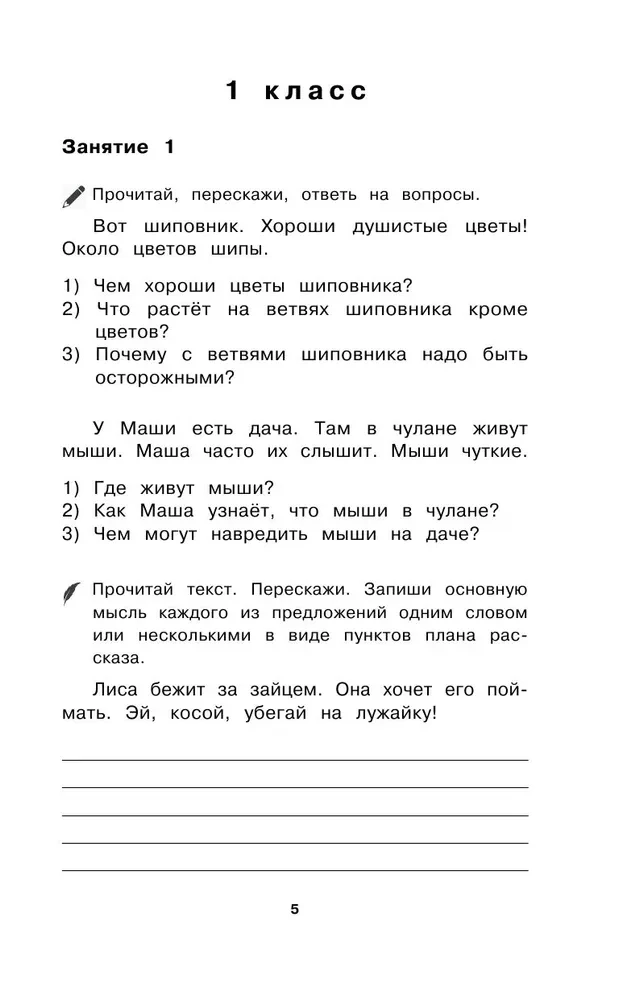 1 класс

Занятие 1

Прочитай, перескажи, ответь на вопросы.

Вот шиповник. Хороши душистые цветы! Около цветов шипы.

1) Чем хороши цветы шиповника?
2) Что растёт на ветвях шиповника кроме цветов?
3) Почему с ветвями шиповника надо быть осторожными?

У Маши есть дача. Там в чулане живут мыши. Маша часто их слышит. Мыши чуткие.

1) Где живут мыши?
2) Как Маша узнаёт, что мыши в чулане?
3) Чем могут навредить мыши на даче?

Прочитай текст. Перескажи. Запиши основную мысль каждого из предложений одним словом или несколькими в виде пунктов плана рассказа.

Лиса бежит за зайцем. Она хочет его поймать. Эй, косой, убегай на лужайку!

5